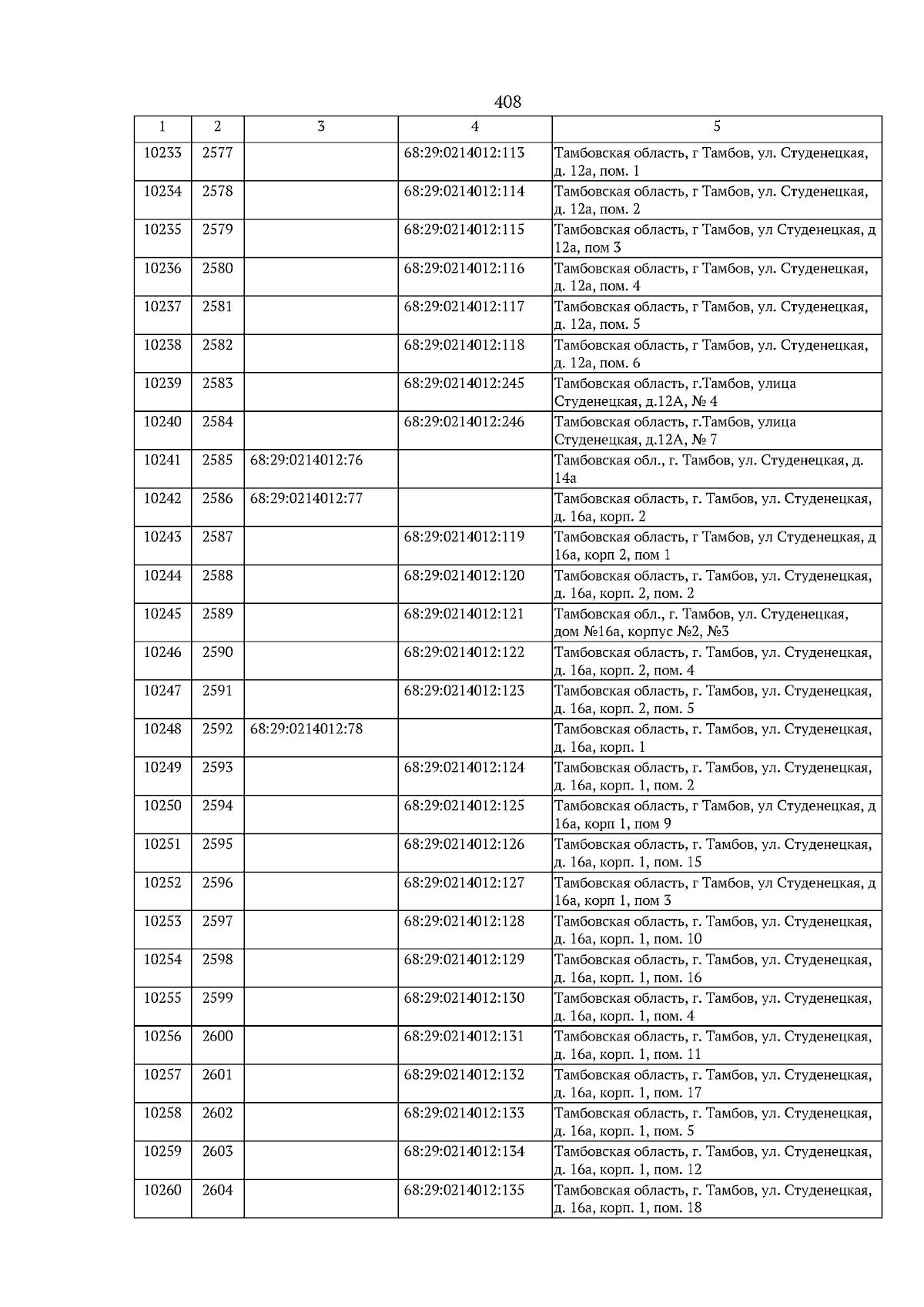 408

| 1 | 2 | 3 | 4 | 5 |
|---|---|---|---|---|
| 10233 | 2577 | | 68:29:0214012:113 | Тамбовская область, г Тамбов, ул. Студенецкая, д. 12а, пом. 1 |
| 10234 | 2578 | | 68:29:0214012:114 | Тамбовская область, г Тамбов, ул. Студенецкая, д. 12а, пом. 2 |
| 10235 | 2579 | | 68:29:0214012:115 | Тамбовская область, г Тамбов, ул Студенецкая, д 12а, пом 3 |
| 10236 | 2580 | | 68:29:0214012:116 | Тамбовская область, г Тамбов, ул. Студенецкая, д. 12а, пом. 4 |
| 10237 | 2581 | | 68:29:0214012:117 | Тамбовская область, г Тамбов, ул. Студенецкая, д. 12а, пом. 5 |
| 10238 | 2582 | | 68:29:0214012:118 | Тамбовская область, г Тамбов, ул. Студенецкая, д. 12а, пом. 6 |
| 10239 | 2583 | | 68:29:0214012:245 | Тамбовская область, г.Тамбов, улица Студенецкая, д.12А, № 4 |
| 10240 | 2584 | | 68:29:0214012:246 | Тамбовская область, г.Тамбов, улица Студенецкая, д.12А, № 7 |
| 10241 | 2585 | 68:29:0214012:76 | | Тамбовская обл., г. Тамбов, ул. Студенецкая, д. 14а |
| 10242 | 2586 | 68:29:0214012:77 | | Тамбовская область, г. Тамбов, ул. Студенецкая, д. 16а, корп. 2 |
| 10243 | 2587 | | 68:29:0214012:119 | Тамбовская область, г Тамбов, ул Студенецкая, д 16а, корп 2, пом 1 |
| 10244 | 2588 | | 68:29:0214012:120 | Тамбовская область, г. Тамбов, ул. Студенецкая, д. 16а, корп. 2, пом. 2 |
| 10245 | 2589 | | 68:29:0214012:121 | Тамбовская обл., г. Тамбов, ул. Студенецкая, дом №16а, корпус №2, №3 |
| 10246 | 2590 | | 68:29:0214012:122 | Тамбовская область, г. Тамбов, ул. Студенецкая, д. 16а, корп. 2, пом. 4 |
| 10247 | 2591 | | 68:29:0214012:123 | Тамбовская область, г. Тамбов, ул. Студенецкая, д. 16а, корп. 2, пом. 5 |
| 10248 | 2592 | 68:29:0214012:78 | | Тамбовская область, г. Тамбов, ул. Студенецкая, д. 16а, корп. 1 |
| 10249 | 2593 | | 68:29:0214012:124 | Тамбовская область, г. Тамбов, ул. Студенецкая, д. 16а, корп. 1, пом. 2 |
| 10250 | 2594 | | 68:29:0214012:125 | Тамбовская область, г Тамбов, ул Студенецкая, д 16а, корп 1, пом 9 |
| 10251 | 2595 | | 68:29:0214012:126 | Тамбовская область, г. Тамбов, ул. Студенецкая, д. 16а, корп. 1, пом. 15 |
| 10252 | 2596 | | 68:29:0214012:127 | Тамбовская область, г Тамбов, ул Студенецкая, д 16а, корп 1, пом 3 |
| 10253 | 2597 | | 68:29:0214012:128 | Тамбовская область, г. Тамбов, ул. Студенецкая, д. 16а, корп. 1, пом. 10 |
| 10254 | 2598 | | 68:29:0214012:129 | Тамбовская область, г. Тамбов, ул. Студенецкая, д. 16а, корп. 1, пом. 16 |
| 10255 | 2599 | | 68:29:0214012:130 | Тамбовская область, г. Тамбов, ул. Студенецкая, д. 16а, корп. 1, пом. 4 |
| 10256 | 2600 | | 68:29:0214012:131 | Тамбовская область, г. Тамбов, ул. Студенецкая, д. 16а, корп. 1, пом. 11 |
| 10257 | 2601 | | 68:29:0214012:132 | Тамбовская область, г. Тамбов, ул. Студенецкая, д. 16а, корп. 1, пом. 17 |
| 10258 | 2602 | | 68:29:0214012:133 | Тамбовская область, г. Тамбов, ул. Студенецкая, д. 16а, корп. 1, пом. 5 |
| 10259 | 2603 | | 68:29:0214012:134 | Тамбовская область, г. Тамбов, ул. Студенецкая, д. 16а, корп. 1, пом. 12 |
| 10260 | 2604 | | 68:29:0214012:135 | Тамбовская область, г. Тамбов, ул. Студенецкая, д. 16а, корп. 1, пом. 18 |